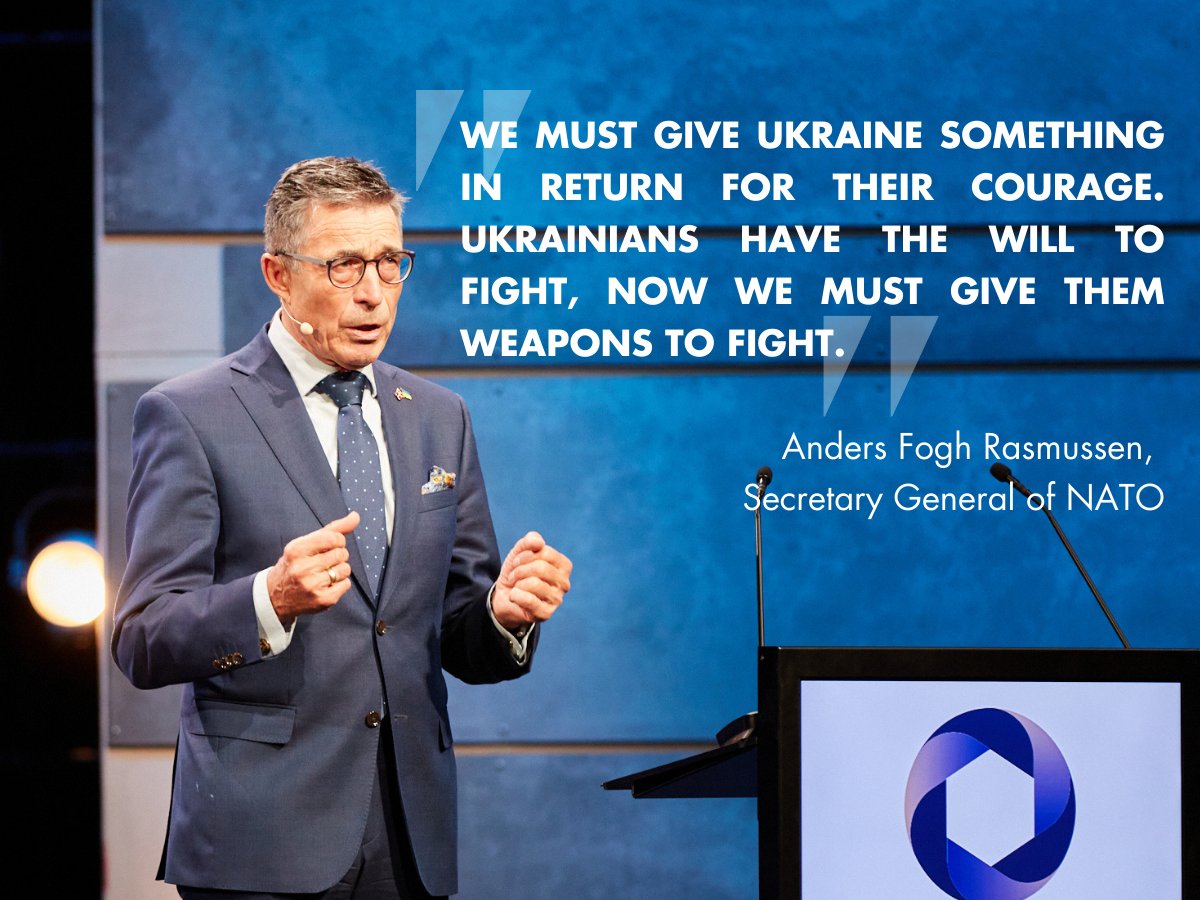 WE MUST GIVE UKRAINE SOMETHING IN RETURN FOR THEIR COURAGE. UKRAINIANS HAVE THE WILL TO FIGHT, NOW WE MUST GIVE THEM WEAPONS TO FIGHT.

Anders Fogh Rasmussen,
Secretary General of NATO